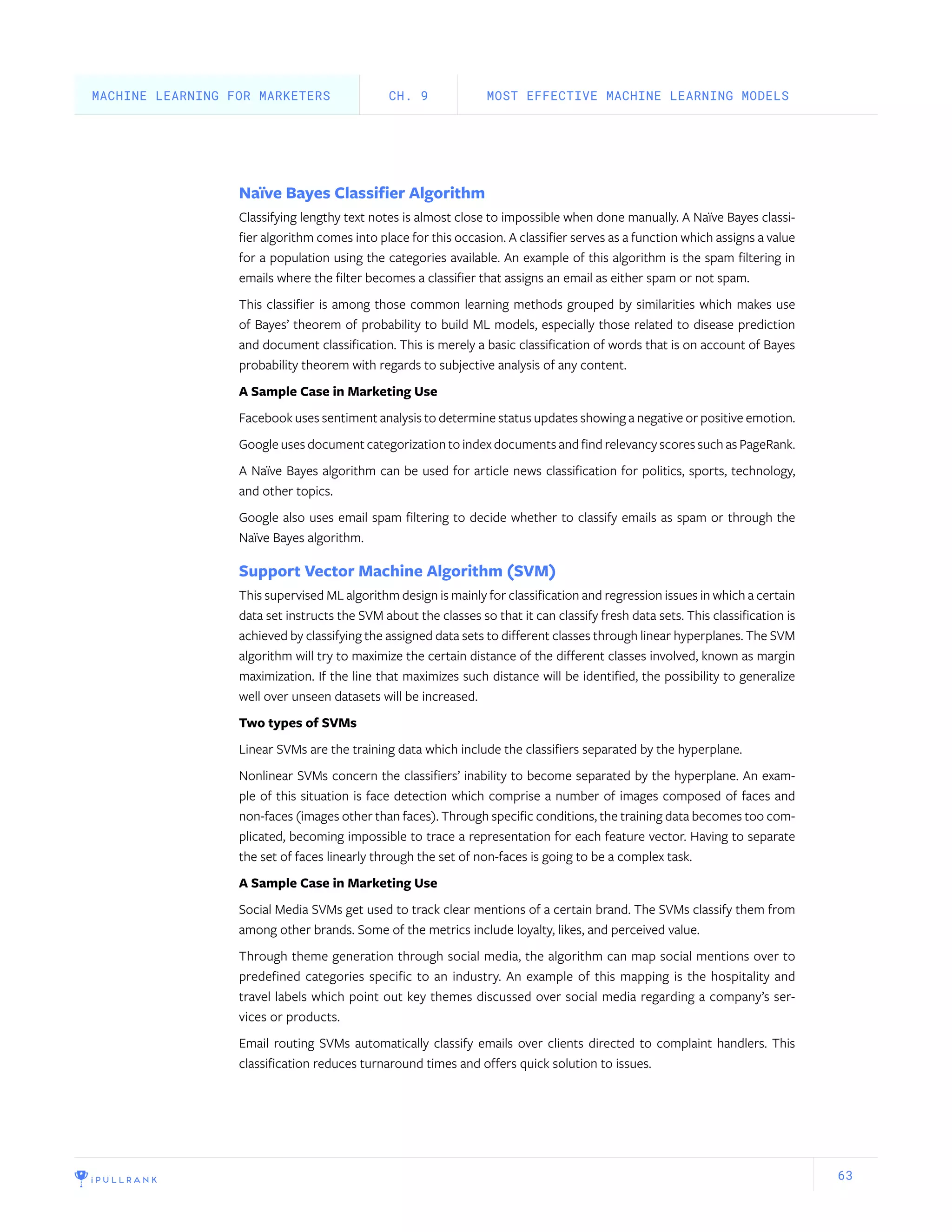 MACHINE LEARNING FOR MARKETERS CH. 9 MOST EFFECTIVE MACHINE LEARNING MODELS

Naïve Bayes Classifier Algorithm

Classifying lengthy text notes is almost close to impossible when done manually. A Naïve Bayes classifier algorithm comes into place for this occasion. A classifier serves as a function which assigns a value for a population using the categories available. An example of this algorithm is the spam filtering in emails where the filter becomes a classifier that assigns an email as either spam or not spam.

This classifier is among those common learning methods grouped by similarities which makes use of Bayes' theorem of probability to build ML models, especially those related to disease prediction and document classification. This is merely a basic classification of words that is on account of Bayes probability theorem with regards to subjective analysis of any content.

A Sample Case in Marketing Use

Facebook uses sentiment analysis to determine status updates showing a negative or positive emotion.

Google uses document categorization to index documents and find relevancy scores such as PageRank.

A Naïve Bayes algorithm can be used for article news classification for politics, sports, technology, and other topics.

Google also uses email spam filtering to decide whether to classify emails as spam or through the Naïve Bayes algorithm.

Support Vector Machine Algorithm (SVM)

This supervised ML algorithm design is mainly for classification and regression issues in which a certain data set instructs the SVM about the classes so that it can classify fresh data sets. This classification is achieved by classifying the assigned data sets to different classes through linear hyperplanes. The SVM algorithm will try to maximize the certain distance of the different classes involved, known as margin maximization. If the line that maximizes such distance will be identified, the possibility to generalize well over unseen datasets will be increased.

Two types of SVMs

Linear SVMs are the training data which include the classifiers separated by the hyperplane.

Nonlinear SVMs concern the classifiers' inability to become separated by the hyperplane. An example of this situation is face detection which comprise a number of images composed of faces and non-faces (images other than faces). Through specific conditions, the training data becomes too complicated, becoming impossible to trace a representation for each feature vector. Having to separate the set of faces linearly through the set of non-faces is going to be a complex task.

A Sample Case in Marketing Use

Social Media SVMs get used to track clear mentions of a certain brand. The SVMs classify them from among other brands. Some of the metrics include loyalty, likes, and perceived value.

Through theme generation through social media, the algorithm can map social mentions over to predefined categories specific to an industry. An example of this mapping is the hospitality and travel labels which point out key themes discussed over social media regarding a company's services or products.

Email routing SVMs automatically classify emails over clients directed to complaint handlers. This classification reduces turnaround times and offers quick solution to issues.

iPULLRANK

63